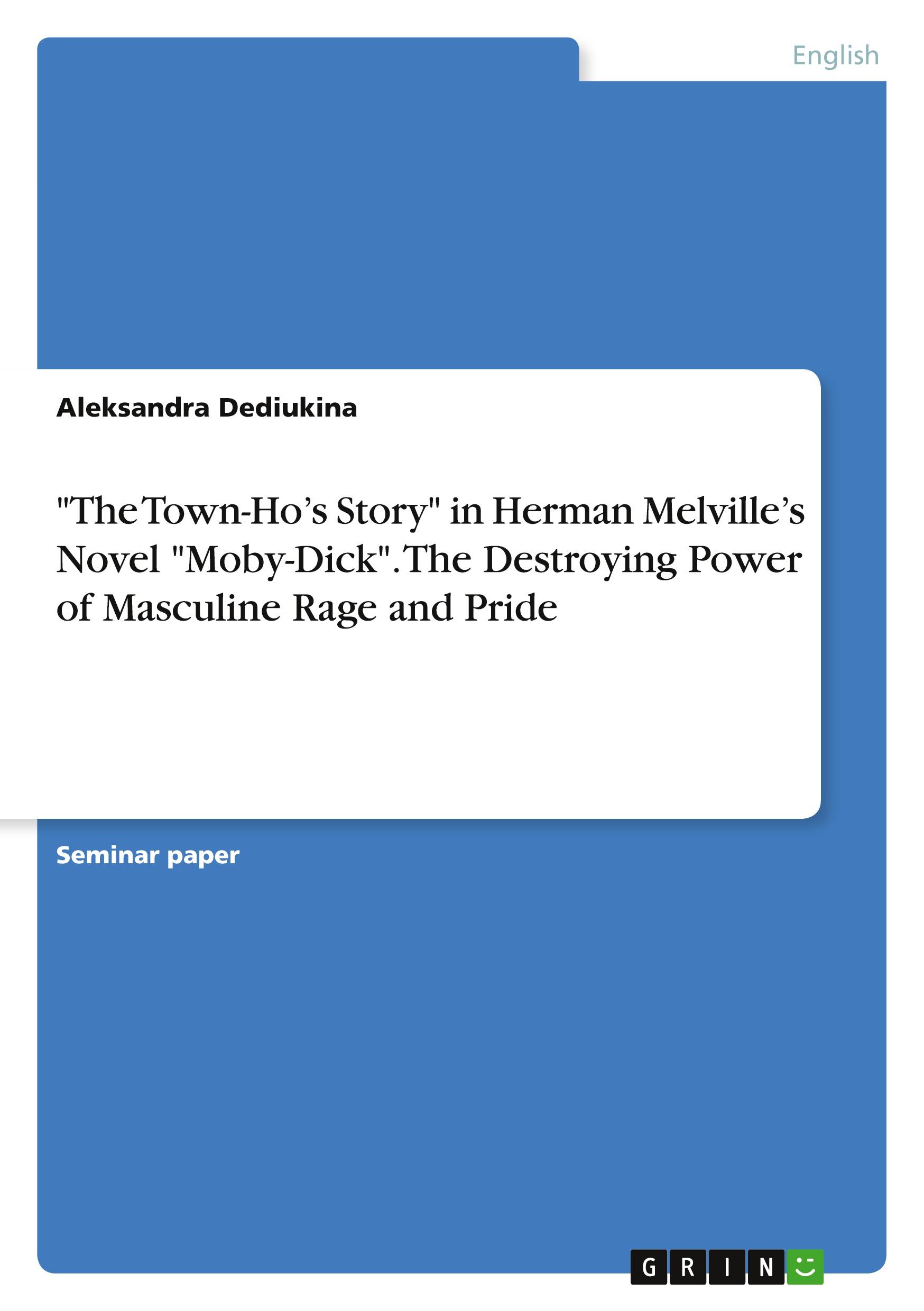 English

Aleksandra Dediukina

"The Town-Ho's Story" in Herman Melville's Novel "Moby-Dick". The Destroying Power of Masculine Rage and Pride

Seminar paper

GRIN